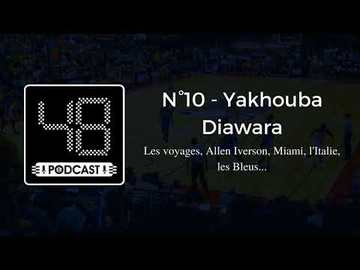 48
PODCAST

N°10 - Yakhouba Diawara

Les voyages, Allen Iverson, Miami, l'Italie, les Bleus...